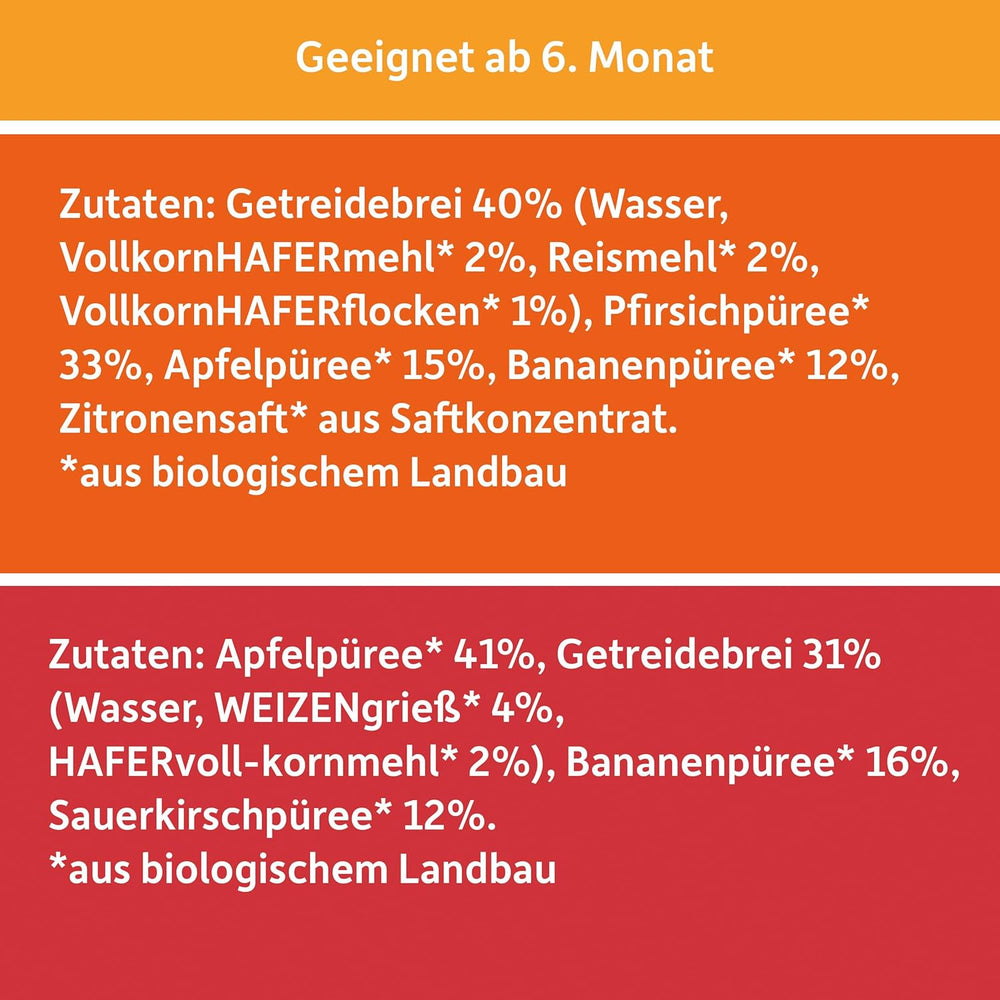 Geeignet ab 6. Monat

Zutaten: Getreidebrei 40% (Wasser, VollkornHAFERmehl* 2%, Reismehl* 2%, VollkornHAFERflocken* 1%), Pfirsichpüree* 33%, Apfelpüree* 15%, Bananenpüree* 12%, Zitronensaft* aus Saftkonzentrat.
*aus biologischem Landbau

Zutaten: Apfelpüree* 41%, Getreidebrei 31% (Wasser, WEIZENgrieß* 4%, HAFERvoll-kornmehl* 2%), Bananenpüree* 16%, Sauerkirschpüree* 12%.
*aus biologischem Landbau